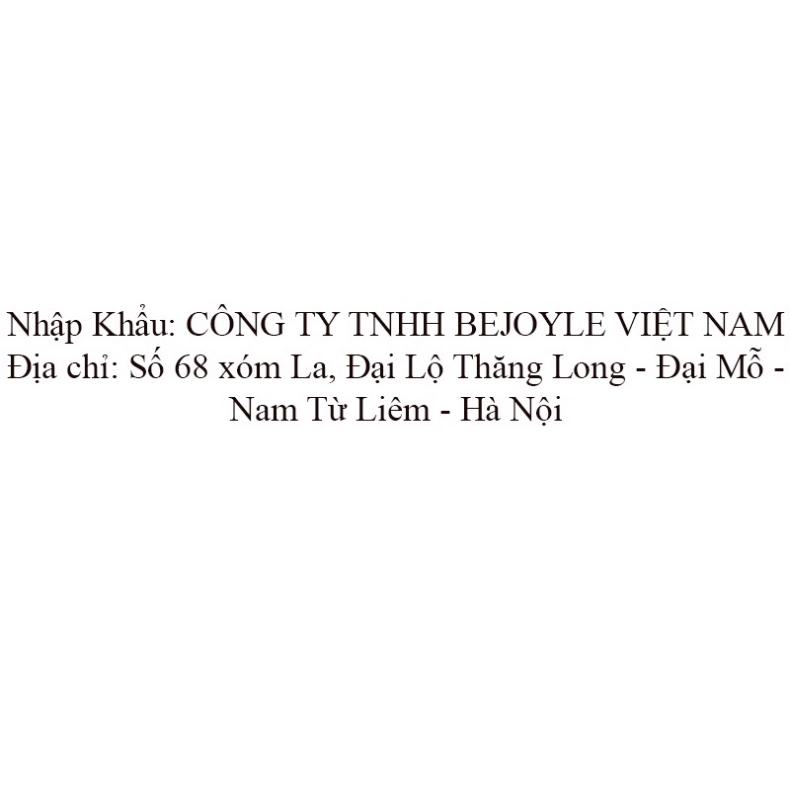 Nhập Khẩu: CÔNG TY TNHH BEJOYLE VIỆT NAM
Địa chỉ: Số 68 xóm La, Đại Lộ Thăng Long - Đại Mỗ - Nam Từ Liêm - Hà Nội